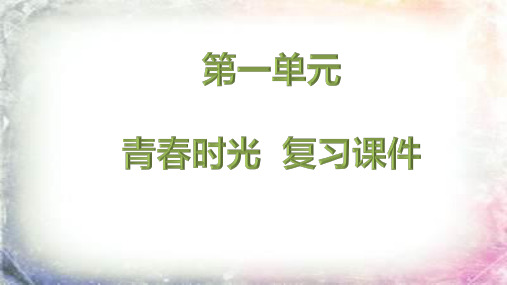 第一单元

青春时光 复习课件